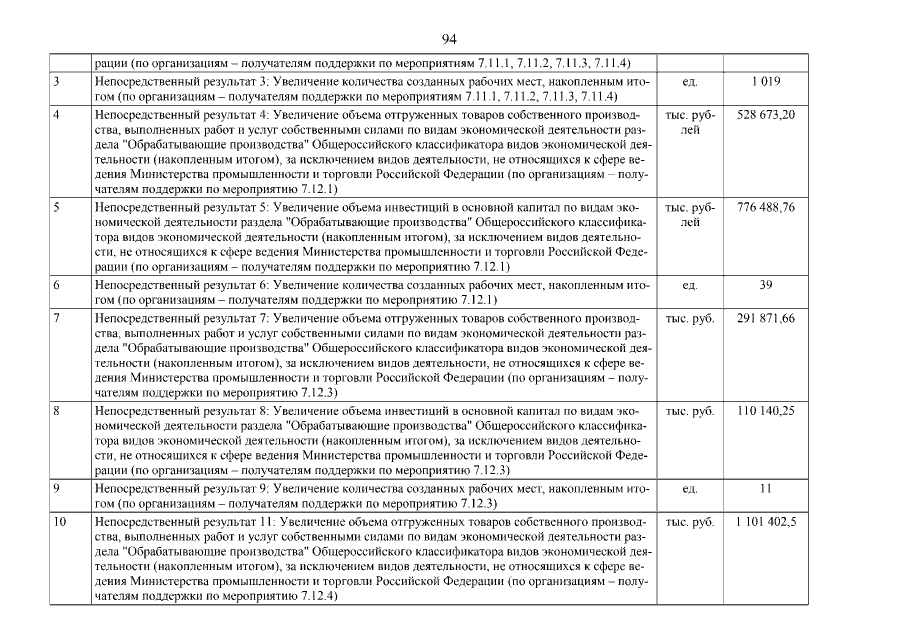 94

|  |  |  |  |
|---|---|---|---|
|  | рации (по организациям – получателям поддержки по мероприятиям 7.11.1, 7.11.2, 7.11.3, 7.11.4) |  |  |
| 3 | Непосредственный результат 3: Увеличение количества созданных рабочих мест, накопленным итогом (по организациям – получателям поддержки по мероприятиям 7.11.1, 7.11.2, 7.11.3, 7.11.4) | ед. | 1 019 |
| 4 | Непосредственный результат 4: Увеличение объема отгруженных товаров собственного производства, выполненных работ и услуг собственными силами по видам экономической деятельности раздела "Обрабатывающие производства" Общероссийского классификатора видов экономической деятельности (накопленным итогом), за исключением видов деятельности, не относящихся к сфере ведения Министерства промышленности и торговли Российской Федерации (по организациям – получателям поддержки по мероприятию 7.12.1) | тыс. рублей | 528 673,20 |
| 5 | Непосредственный результат 5: Увеличение объема инвестиций в основной капитал по видам экономической деятельности раздела "Обрабатывающие производства" Общероссийского классификатора видов экономической деятельности (накопленным итогом), за исключением видов деятельности, не относящихся к сфере ведения Министерства промышленности и торговли Российской Федерации (по организациям – получателям поддержки по мероприятию 7.12.1) | тыс. рублей | 776 488,76 |
| 6 | Непосредственный результат 6: Увеличение количества созданных рабочих мест, накопленным итогом (по организациям – получателям поддержки по мероприятию 7.12.1) | ед. | 39 |
| 7 | Непосредственный результат 7: Увеличение объема отгруженных товаров собственного производства, выполненных работ и услуг собственными силами по видам экономической деятельности раздела "Обрабатывающие производства" Общероссийского классификатора видов экономической деятельности (накопленным итогом), за исключением видов деятельности, не относящихся к сфере ведения Министерства промышленности и торговли Российской Федерации (по организациям – получателям поддержки по мероприятию 7.12.3) | тыс. руб. | 291 871,66 |
| 8 | Непосредственный результат 8: Увеличение объема инвестиций в основной капитал по видам экономической деятельности раздела "Обрабатывающие производства" Общероссийского классификатора видов экономической деятельности (накопленным итогом), за исключением видов деятельности, не относящихся к сфере ведения Министерства промышленности и торговли Российской Федерации (по организациям – получателям поддержки по мероприятию 7.12.3) | тыс. руб. | 110 140,25 |
| 9 | Непосредственный результат 9: Увеличение количества созданных рабочих мест, накопленным итогом (по организациям – получателям поддержки по мероприятию 7.12.3) | ед. | 11 |
| 10 | Непосредственный результат 11: Увеличение объема отгруженных товаров собственного производства, выполненных работ и услуг собственными силами по видам экономической деятельности раздела "Обрабатывающие производства" Общероссийского классификатора видов экономической деятельности (накопленным итогом), за исключением видов деятельности, не относящихся к сфере ведения Министерства промышленности и торговли Российской Федерации (по организациям – получателям поддержки по мероприятию 7.12.4) | тыс. руб. | 1 101 402,5 |